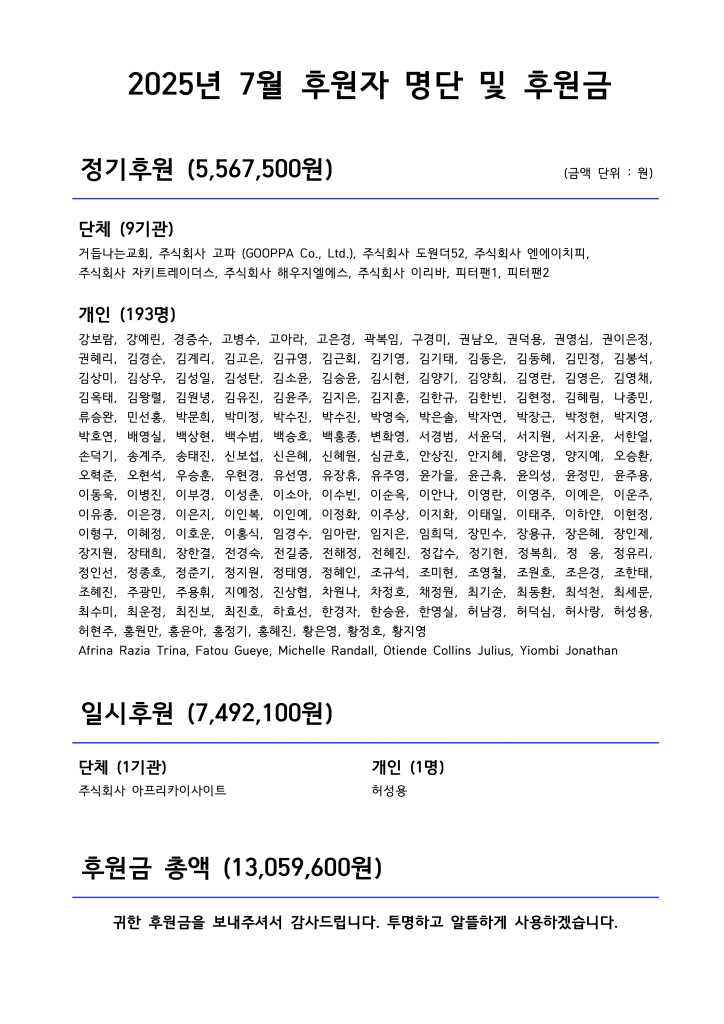 2025년 7월 후원자 명단 및 후원금

정기후원 (5,567,500원)

(금액 단위 : 원)

단체 (9기관)

거듭나는교회, 주식회사 고파 (GOOPPA Co., Ltd.), 주식회사 도원더52, 주식회사 엔에이치피, 주식회사 자키트레이더스, 주식회사 해우지엘에스, 주식회사 이리바, 피터팬1, 피터팬2

개인 (193명)

강보람, 강예린, 경증수, 고병수, 고아라, 고은경, 곽복임, 구경미, 권남오, 권덕용, 권영심, 권이은정, 권혜리, 김경순, 김계리, 김고은, 김규영, 김근회, 김기영, 김기태, 김동은, 김동혜, 김민정, 김봉석, 김상미, 김상우, 김성일, 김성탄, 김소윤, 김승윤, 김시현, 김양기, 김양희, 김영란, 김영은, 김영채, 김옥태, 김왕렬, 김원녕, 김유진, 김윤주, 김지은, 김지훈, 김한규, 김한빈, 김현정, 김혜림, 나종민, 류승완, 민선홍, 박문희, 박미정, 박수진, 박수진, 박영숙, 박은솔, 박자연, 박장근, 박정현, 박지영, 박호연, 배영실, 백상현, 백수범, 백승호, 백홍종, 변화영, 서경범, 서윤덕, 서지원, 서지윤, 서한얼, 손덕기, 송계주, 송태진, 신보섭, 신은혜, 신혜원, 심균호, 안상진, 안지혜, 양은영, 양지예, 오승환, 오혁준, 오현석, 우승훈, 우현경, 유선영, 유장휴, 유주영, 윤가을, 윤근휴, 윤의성, 윤정민, 윤주용, 이동욱, 이병진, 이부경, 이성춘, 이소아, 이수빈, 이순옥, 이안나, 이영란, 이영주, 이예은, 이운주, 이유종, 이은경, 이은지, 이인복, 이인예, 이정화, 이주상, 이지화, 이태일, 이태주, 이하얀, 이현정, 이형구, 이혜정, 이호운, 이홍식, 임경수, 임아란, 임지은, 임희덕, 장민수, 장용규, 장은혜, 장인제, 장지원, 장태희, 장한결, 전경숙, 전길중, 전해정, 전혜진, 정갑수, 정기현, 정복희, 정 웅, 정유리, 정인선, 정종호, 정준기, 정지원, 정태영, 정혜인, 조규석, 조미현, 조영철, 조원호, 조은경, 조한태, 조혜진, 주광민, 주용휘, 지예정, 진상협, 차원나, 차정호, 채정원, 최기순, 최동환, 최석천, 최세문, 최수미, 최운정, 최진보, 최진호, 하효선, 한경자, 한승윤, 한영실, 허남경, 허덕심, 허사랑, 허성용, 허현주, 홍원만, 홍윤아, 홍정기, 홍혜진, 황은영, 황정호, 황지영
Afrina Razia Trina, Fatou Gueye, Michelle Randall, Otiende Collins Julius, Yiombi Jonathan

일시후원 (7,492,100원)

단체 (1기관)
주식회사 아프리카이사이트

개인 (1명)
허성용

후원금 총액 (13,059,600원)

귀한 후원금을 보내주셔서 감사드립니다. 투명하고 알뜰하게 사용하겠습니다.